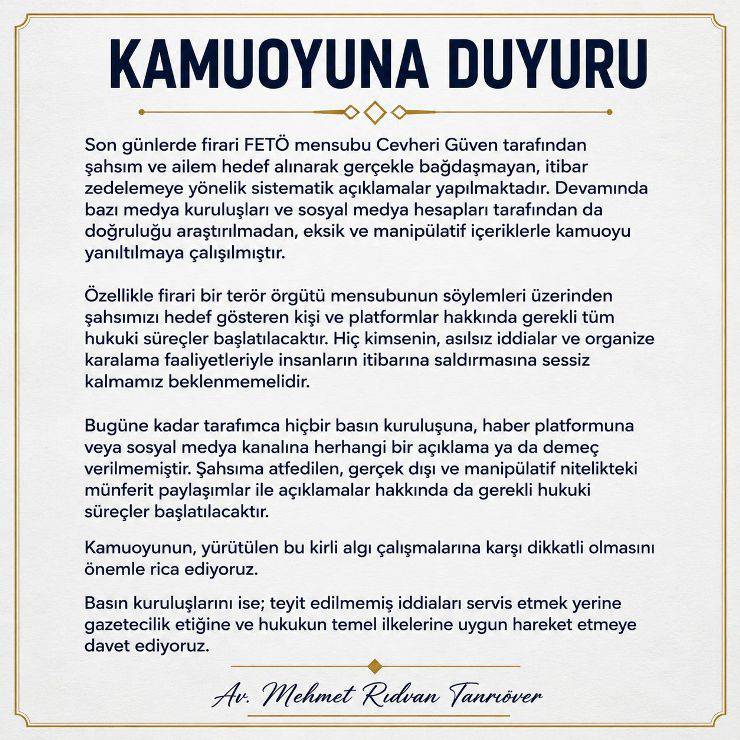 KAMUOYUNA DUYURU

Son günlerde firari FETÖ mensubu Cevheri Güven tarafından şahsım ve ailem hedef alınarak gerçekle bağdaşmayan, itibar zedelemeye yönelik sistematik açıklamalar yapılmaktadır. Devamında bazı medya kuruluşları ve sosyal medya hesapları tarafından da doğruluğu araştırılmadan, eksik ve manipülatif içeriklerle kamuoyu yanıltılmaya çalışılmıştır.

Özellikle firari bir terör örgütü mensubunun söylemleri üzerinden şahsımızı hedef gösteren kişi ve platformlar hakkında gerekli tüm hukuki süreçler başlatılacaktır. Hiç kimsenin, asılsız iddialar ve organize karalama faaliyetleriyle insanların itibarına saldırmasına sessiz kalmamız beklenmemelidir.

Bugüne kadar tarafımca hiçbir basın kuruluşuna, haber platformuna veya sosyal medya kanalına herhangi bir açıklama ya da demeç verilmemiştir. Şahsıma atfedilen, gerçek dışı ve manipülatif nitelikteki münferit paylaşımlar ile açıklamalar hakkında da gerekli hukuki süreçler başlatılacaktır.

Kamuoyunun, yürütülen bu kirli algı çalışmalarına karşı dikkatli olmasını önemle rica ediyoruz.

Basın kuruluşlarını ise; teyit edilmemiş iddiaları servis etmek yerine gazetecilik etiğine ve hukukun temel ilkelerine uygun hareket etmeye davet ediyoruz.

Av. Mehmet Rıdvan Tanrıöver